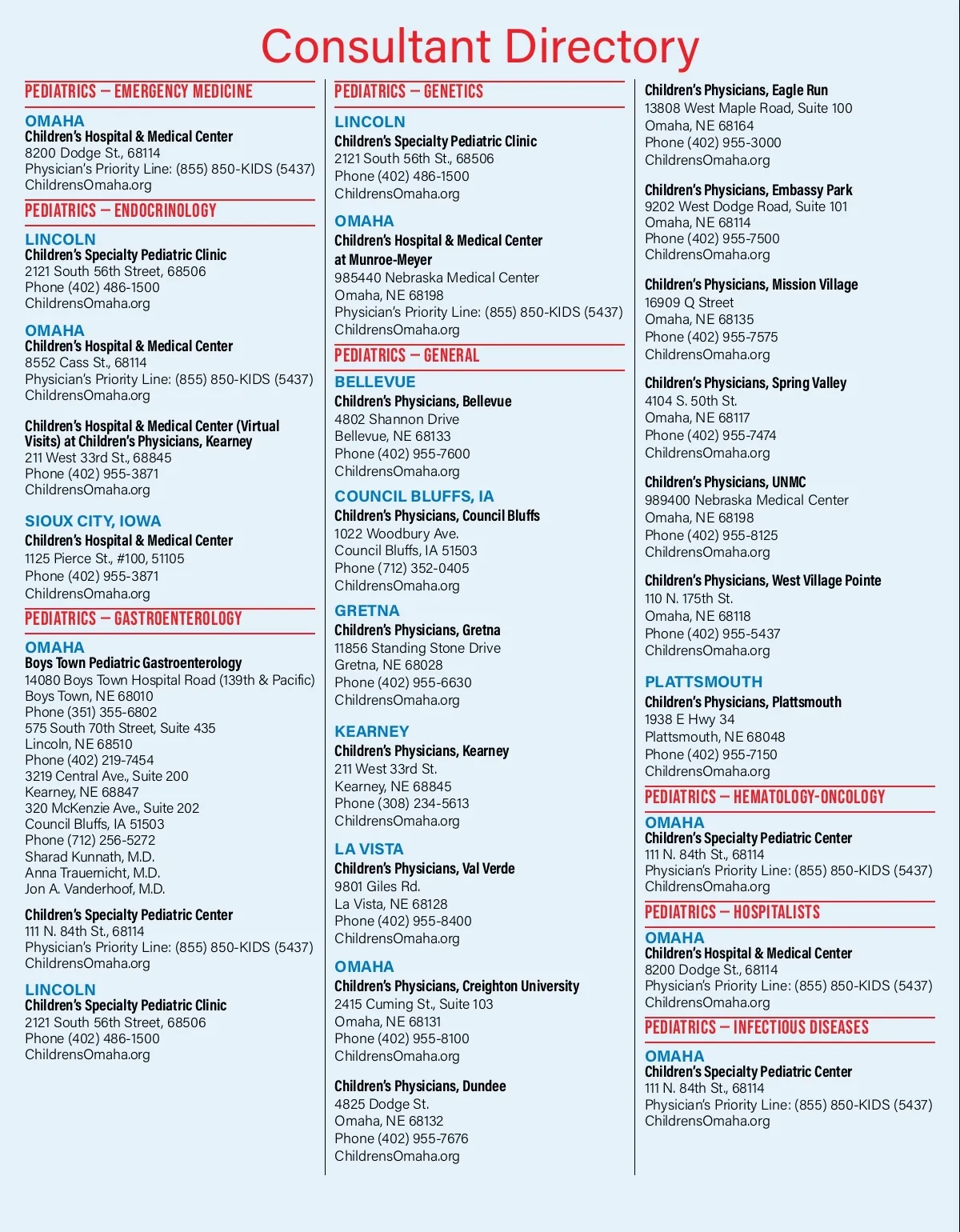 Consultant Directory

PEDIATRICS – EMERGENCY MEDICINE

OMAHA
Children's Hospital & Medical Center
8200 Dodge St., 68114
Physician's Priority Line: (855) 850-KIDS (5437)
ChildrensOmaha.org

PEDIATRICS – ENDOCRINOLOGY

LINCOLN
Children's Specialty Pediatric Clinic
2121 South 56th Street, 68506
Phone (402) 486-1500
ChildrensOmaha.org

OMAHA
Children's Hospital & Medical Center
8552 Cass St., 68114
Physician's Priority Line: (855) 850-KIDS (5437)
ChildrensOmaha.org

Children's Hospital & Medical Center (Virtual Visits) at Children's Physicians, Kearney
211 West 33rd St., 68845
Phone (402) 955-3871
ChildrensOmaha.org

SIOUX CITY, IOWA
Children's Hospital & Medical Center
1125 Pierce St., #100, 51105
Phone (402) 955-3871
ChildrensOmaha.org

PEDIATRICS – GASTROENTEROLOGY

OMAHA
Boys Town Pediatric Gastroenterology
14080 Boys Town Hospital Road (139th & Pacific)
Boys Town, NE 68010
Phone (351) 355-6802
575 South 70th Street, Suite 435
Lincoln, NE 68510
Phone (402) 219-7454
3219 Central Ave., Suite 200
Kearney, NE 68847
320 McKenzie Ave., Suite 202
Council Bluffs, IA 51503
Phone (712) 256-5272
Sharad Kunnath, M.D.
Anna Trauernicht, M.D.
Jon A. Vanderhoof, M.D.

Children's Specialty Pediatric Center
111 N. 84th St., 68114
Physician's Priority Line: (855) 850-KIDS (5437)
ChildrensOmaha.org

LINCOLN
Children's Specialty Pediatric Clinic
2121 South 56th Street, 68506
Phone (402) 486-1500
ChildrensOmaha.org

PEDIATRICS – GENETICS

LINCOLN
Children's Specialty Pediatric Clinic
2121 South 56th St., 68506
Phone (402) 486-1500
ChildrensOmaha.org

OMAHA
Children's Hospital & Medical Center at Munroe-Meyer
985440 Nebraska Medical Center
Omaha, NE 68198
Physician's Priority Line: (855) 850-KIDS (5437)
ChildrensOmaha.org

PEDIATRICS – GENERAL

BELLEVUE
Children's Physicians, Bellevue
4802 Shannon Drive
Bellevue, NE 68133
Phone (402) 955-7600
ChildrensOmaha.org

COUNCIL BLUFFS, IA
Children's Physicians, Council Bluffs
1022 Woodbury Ave.
Council Bluffs, IA 51503
Phone (712) 352-0405
ChildrensOmaha.org

GRETNA
Children's Physicians, Gretna
11856 Standing Stone Drive
Gretna, NE 68028
Phone (402) 955-6630
ChildrensOmaha.org

KEARNEY
Children's Physicians, Kearney
211 West 33rd St.
Kearney, NE 68845
Phone (308) 234-5613
ChildrensOmaha.org

LA VISTA
Children's Physicians, Val Verde
9801 Giles Rd.
La Vista, NE 68128
Phone (402) 955-8400
ChildrensOmaha.org

OMAHA
Children's Physicians, Creighton University
2415 Cuming St., Suite 103
Omaha, NE 68131
Phone (402) 955-8100
ChildrensOmaha.org

Children's Physicians, Dundee
4825 Dodge St.
Omaha, NE 68132
Phone (402) 955-7676
ChildrensOmaha.org

Children's Physicians, Eagle Run
13808 West Maple Road, Suite 100
Omaha, NE 68164
Phone (402) 955-3000
ChildrensOmaha.org

Children's Physicians, Embassy Park
9202 West Dodge Road, Suite 101
Omaha, NE 68114
Phone (402) 955-7500
ChildrensOmaha.org

Children's Physicians, Mission Village
16909 Q Street
Omaha, NE 68135
Phone (402) 955-7575
ChildrensOmaha.org

Children's Physicians, Spring Valley
4104 S. 50th St.
Omaha, NE 68117
Phone (402) 955-7474
ChildrensOmaha.org

Children's Physicians, UNMC
989400 Nebraska Medical Center
Omaha, NE 68198
Phone (402) 955-8125
ChildrensOmaha.org

Children's Physicians, West Village Pointe
110 N. 175th St.
Omaha, NE 68118
Phone (402) 955-5437
ChildrensOmaha.org

PLATTSMOUTH
Children's Physicians, Plattsmouth
1938 E Hwy 34
Plattsmouth, NE 68048
Phone (402) 955-7150
ChildrensOmaha.org

PEDIATRICS – HEMATOLOGY-ONCOLOGY

OMAHA
Children's Specialty Pediatric Center
111 N. 84th St., 68114
Physician's Priority Line: (855) 850-KIDS (5437)
ChildrensOmaha.org

PEDIATRICS – HOSPITALISTS

OMAHA
Children's Hospital & Medical Center
8200 Dodge St., 68114
Physician's Priority Line: (855) 850-KIDS (5437)
ChildrensOmaha.org

PEDIATRICS – INFECTIOUS DISEASES

OMAHA
Children's Specialty Pediatric Center
111 N. 84th St., 68114
Physician's Priority Line: (855) 850-KIDS (5437)
ChildrensOmaha.org